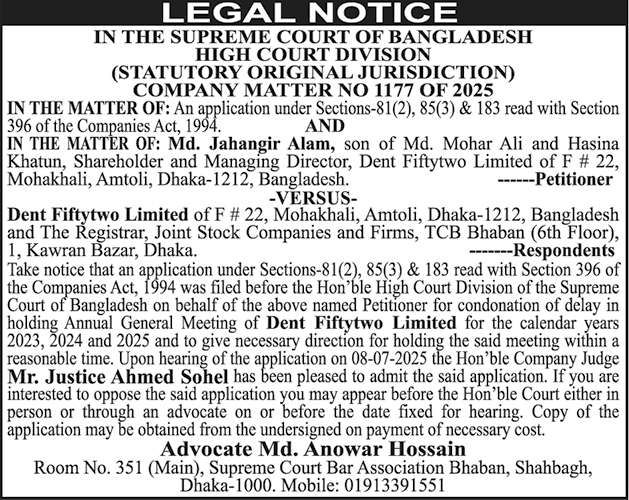 LEGAL NOTICE

IN THE SUPREME COURT OF BANGLADESH
HIGH COURT DIVISION
(STATUTORY ORIGINAL JURISDICTION)
COMPANY MATTER NO 1177 OF 2025

IN THE MATTER OF: An application under Sections-81(2), 85(3) & 183 read with Section 396 of the Companies Act, 1994.

AND

IN THE MATTER OF: Md. Jahangir Alam, son of Md. Mohar Ali and Hasina Khatun, Shareholder and Managing Director, Dent Fiftytwo Limited of F # 22, Mohakhali, Amtoli, Dhaka-1212, Bangladesh. ------Petitioner

-VERSUS-

Dent Fiftytwo Limited of F # 22, Mohakhali, Amtoli, Dhaka-1212, Bangladesh and The Registrar, Joint Stock Companies and Firms, TCB Bhaban (6th Floor), 1, Kawran Bazar, Dhaka. -------Respondents

Take notice that an application under Sections-81(2), 85(3) & 183 read with Section 396 of the Companies Act, 1994 was filed before the Hon'ble High Court Division of the Supreme Court of Bangladesh on behalf of the above named Petitioner for condonation of delay in holding Annual General Meeting of Dent Fiftytwo Limited for the calendar years 2023, 2024 and 2025 and to give necessary direction for holding the said meeting within a reasonable time. Upon hearing of the application on 08-07-2025 the Hon'ble Company Judge Mr. Justice Ahmed Sohel has been pleased to admit the said application. If you are interested to oppose the said application you may appear before the Hon'ble Court either in person or through an advocate on or before the date fixed for hearing. Copy of the application may be obtained from the undersigned on payment of necessary cost.

Advocate Md. Anowar Hossain
Room No. 351 (Main), Supreme Court Bar Association Bhaban, Shahbagh, Dhaka-1000. Mobile: 01913391551